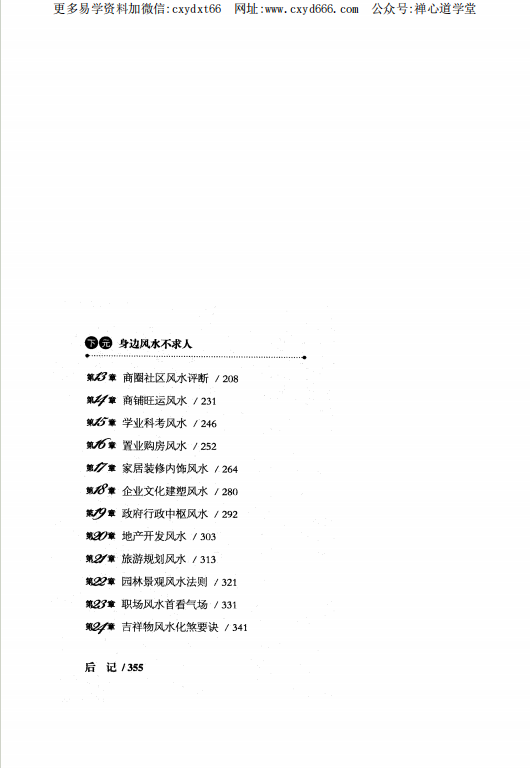 更多易学资料加微信:cxydxt66　网址:www.cxyd666.com　公众号:禅心道学堂

下元 身边风水不求人

第13章 商圈社区风水评断 / 208
第14章 商铺旺运风水 / 231
第15章 学业科考风水 / 246
第16章 置业购房风水 / 252
第17章 家居装修内饰风水 / 264
第18章 企业文化建塑风水 / 280
第19章 政府行政中枢风水 / 292
第20章 地产开发风水 / 303
第21章 旅游规划风水 / 313
第22章 园林景观风水法则 / 321
第23章 职场风水首看气场 / 331
第24章 吉祥物风水化煞要诀 / 341

后 记 / 355